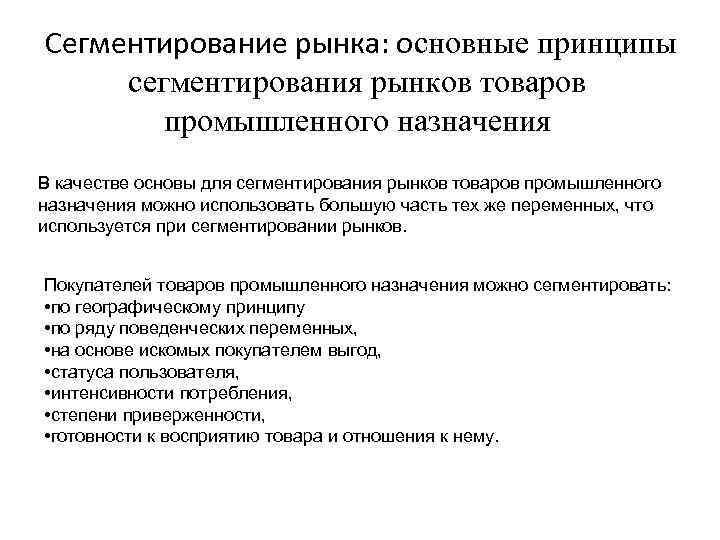 Сегментирование рынка: основные принципы сегментирования рынков товаров промышленного назначения

В качестве основы для сегментирования рынков товаров промышленного назначения можно использовать большую часть тех же переменных, что используется при сегментировании рынков.

Покупателей товаров промышленного назначения можно сегментировать:
•по географическому принципу
•по ряду поведенческих переменных,
•на основе искомых покупателем выгод,
•статуса пользователя,
•интенсивности потребления,
•степени приверженности,
•готовности к восприятию товара и отношения к нему.